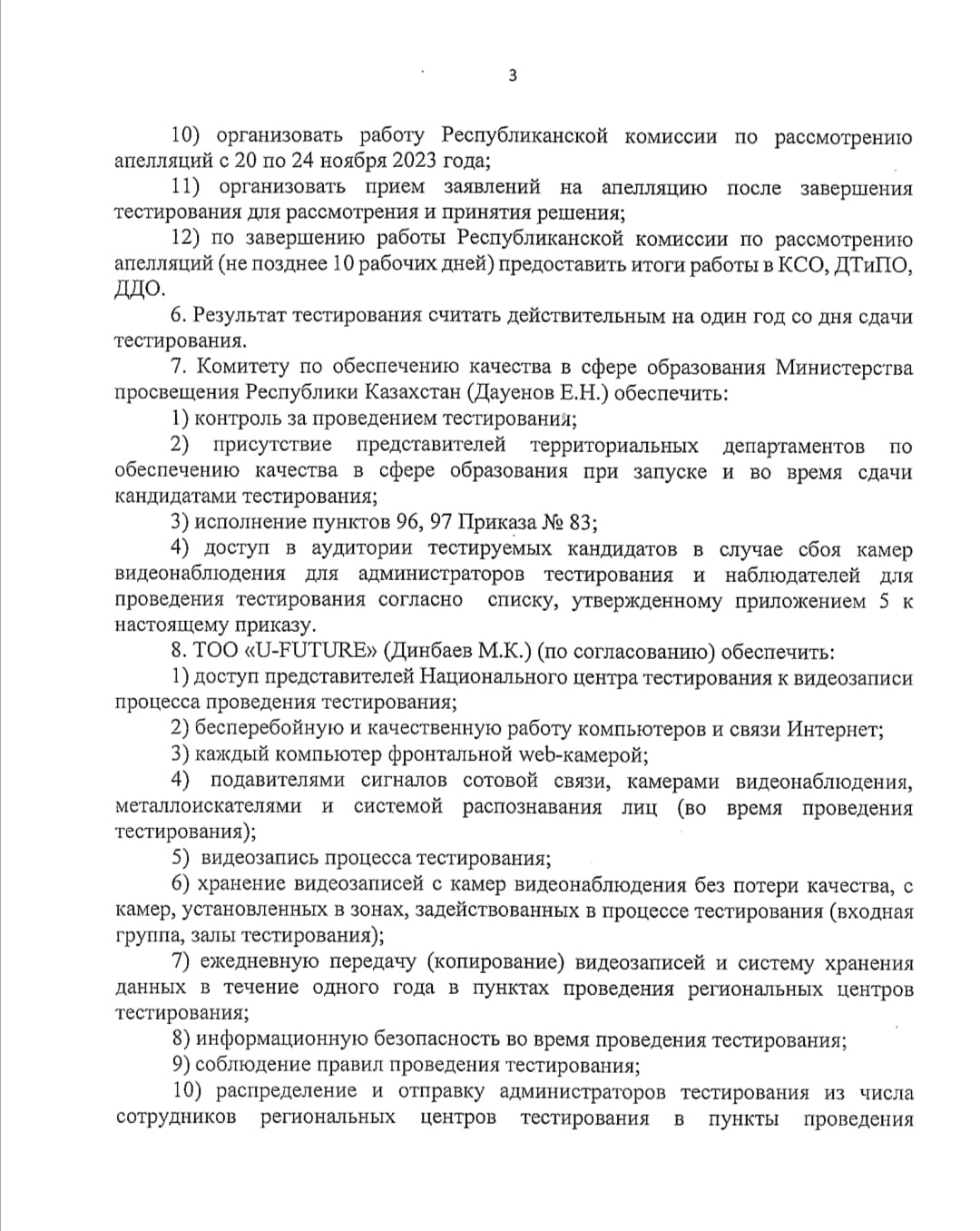 3

10) организовать работу Республиканской комиссии по рассмотрению апелляций с 20 по 24 ноября 2023 года;

11) организовать прием заявлений на апелляцию после завершения тестирования для рассмотрения и принятия решения;

12) по завершению работы Республиканской комиссии по рассмотрению апелляций (не позднее 10 рабочих дней) предоставить итоги работы в КСО, ДТиПО, ДДО.

6. Результат тестирования считать действительным на один год со дня сдачи тестирования.

7. Комитету по обеспечению качества в сфере образования Министерства просвещения Республики Казахстан (Дауенов Е.Н.) обеспечить:

1) контроль за проведением тестирования;

2) присутствие представителей территориальных департаментов по обеспечению качества в сфере образования при запуске и во время сдачи кандидатами тестирования;

3) исполнение пунктов 96, 97 Приказа № 83;

4) доступ в аудитории тестируемых кандидатов в случае сбоя камер видеонаблюдения для администраторов тестирования и наблюдателей для проведения тестирования согласно списку, утвержденному приложением 5 к настоящему приказу.

8. ТОО «U-FUTURE» (Динбаев М.К.) (по согласованию) обеспечить:

1) доступ представителей Национального центра тестирования к видеозаписи процесса проведения тестирования;

2) бесперебойную и качественную работу компьютеров и связи Интернет;

3) каждый компьютер фронтальной web-камерой;

4) подавителями сигналов сотовой связи, камерами видеонаблюдения, металлоискателями и системой распознавания лиц (во время проведения тестирования);

5) видеозапись процесса тестирования;

6) хранение видеозаписей с камер видеонаблюдения без потери качества, с камер, установленных в зонах, задействованных в процессе тестирования (входная группа, залы тестирования);

7) ежедневную передачу (копирование) видеозаписей и систему хранения данных в течение одного года в пунктах проведения региональных центров тестирования;

8) информационную безопасность во время проведения тестирования;

9) соблюдение правил проведения тестирования;

10) распределение и отправку администраторов тестирования из числа сотрудников региональных центров тестирования в пункты проведения